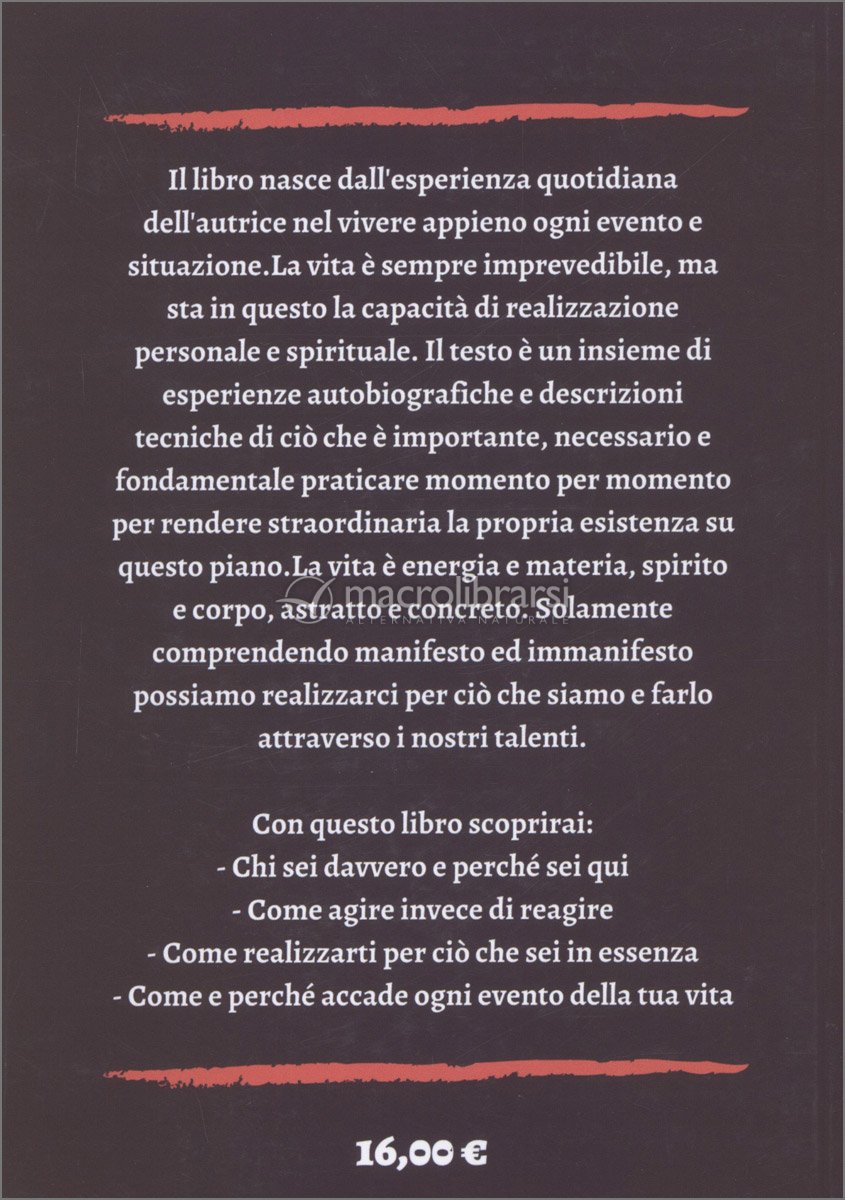 Il libro nasce dall'esperienza quotidiana dell'autrice nel vivere appieno ogni evento e situazione.La vita è sempre imprevedibile, ma sta in questo la capacità di realizzazione personale e spirituale. Il testo è un insieme di esperienze autobiografiche e descrizioni tecniche di ciò che è importante, necessario e fondamentale praticare momento per momento per rendere straordinaria la propria esistenza su questo piano.La vita è energia e materia, spirito e corpo, astratto e concreto. Solamente comprendendo manifesto ed immanifesto possiamo realizzarci per ciò che siamo e farlo attraverso i nostri talenti.

macrolibrarsi
ALTERNATIVA NATURALE

Con questo libro scoprirai:
- Chi sei davvero e perché sei qui
- Come agire invece di reagire
- Come realizzarti per ciò che sei in essenza
- Come e perché accade ogni evento della tua vita

16,00 €